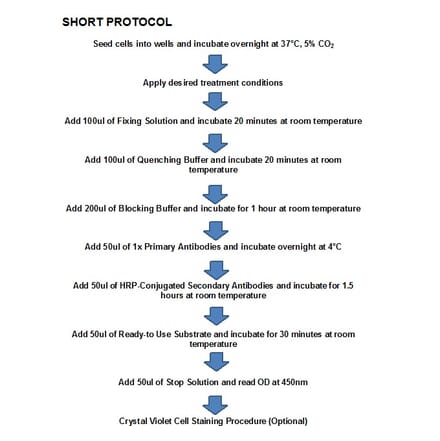 SHORT PROTOCOL

Seed cells into wells and incubate overnight at 37°C, 5% $CO_2$

Apply desired treatment conditions

Add 100ul of Fixing Solution and incubate 20 minutes at room temperature

Add 100ul of Quenching Buffer and incubate 20 minutes at room temperature

Add 200ul of Blocking Buffer and incubate for 1 hour at room temperature

Add 50ul of 1x Primary Antibodies and incubate overnight at 4°C

Add 50ul of HRP-Conjugated Secondary Antibodies and incubate for 1.5 hours at room temperature

Add 50ul of Ready-to Use Substrate and incubate for 30 minutes at room temperature

Add 50ul of Stop Solution and read OD at 450nm

Crystal Violet Cell Staining Procedure (Optional)